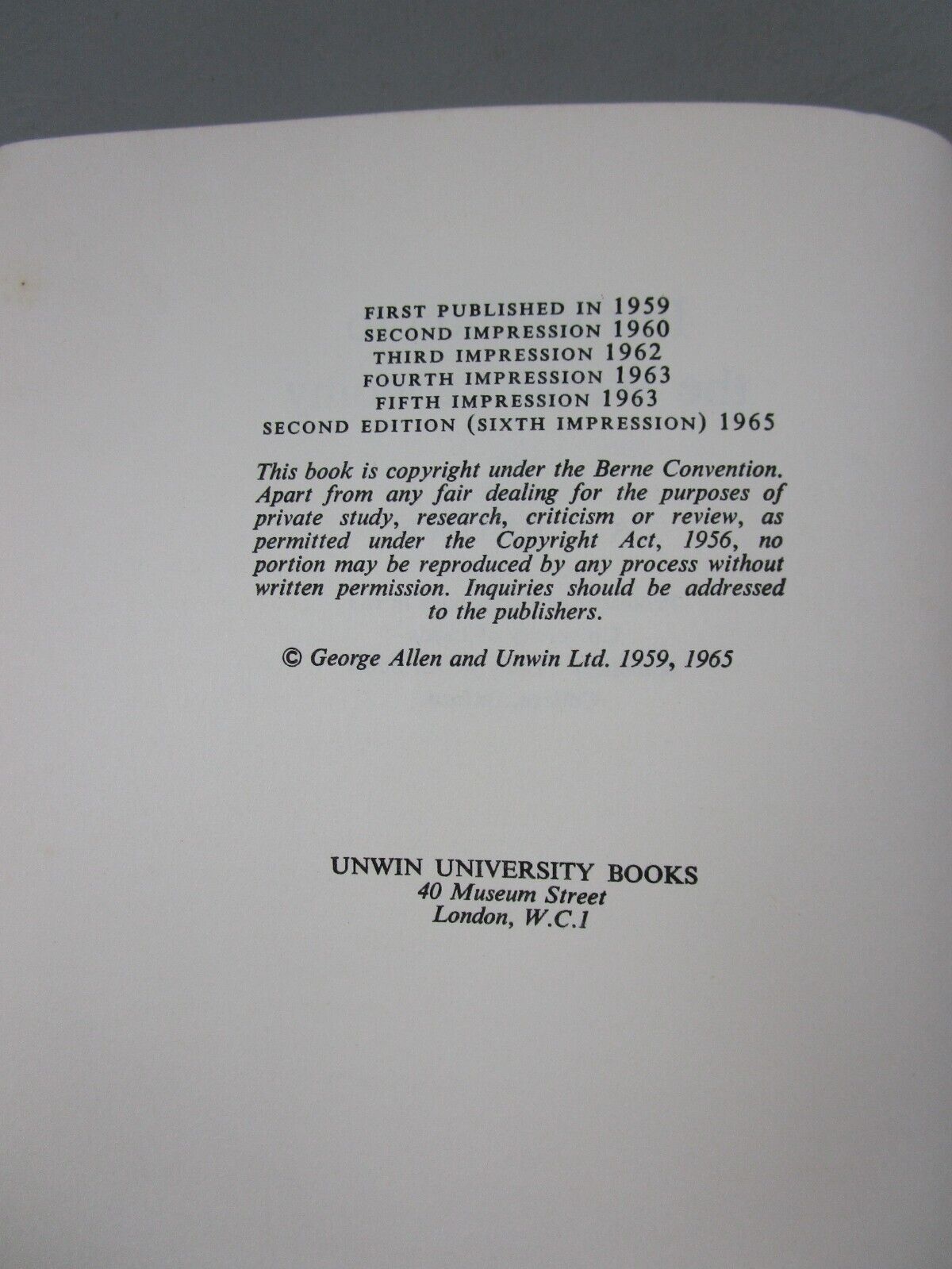 FIRST PUBLISHED IN 1959
SECOND IMPRESSION 1960
THIRD IMPRESSION 1962
FOURTH IMPRESSION 1963
FIFTH IMPRESSION 1963
SECOND EDITION (SIXTH IMPRESSION) 1965

This book is copyright under the Berne Convention. Apart from any fair dealing for the purposes of private study, research, criticism or review, as permitted under the Copyright Act, 1956, no portion may be reproduced by any process without written permission. Inquiries should be addressed to the publishers.

© George Allen and Unwin Ltd. 1959, 1965

UNWIN UNIVERSITY BOOKS
40 Museum Street
London, W.C.1